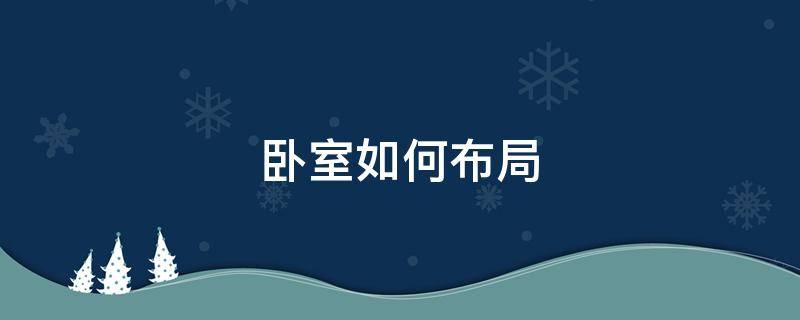 卧室如何布局